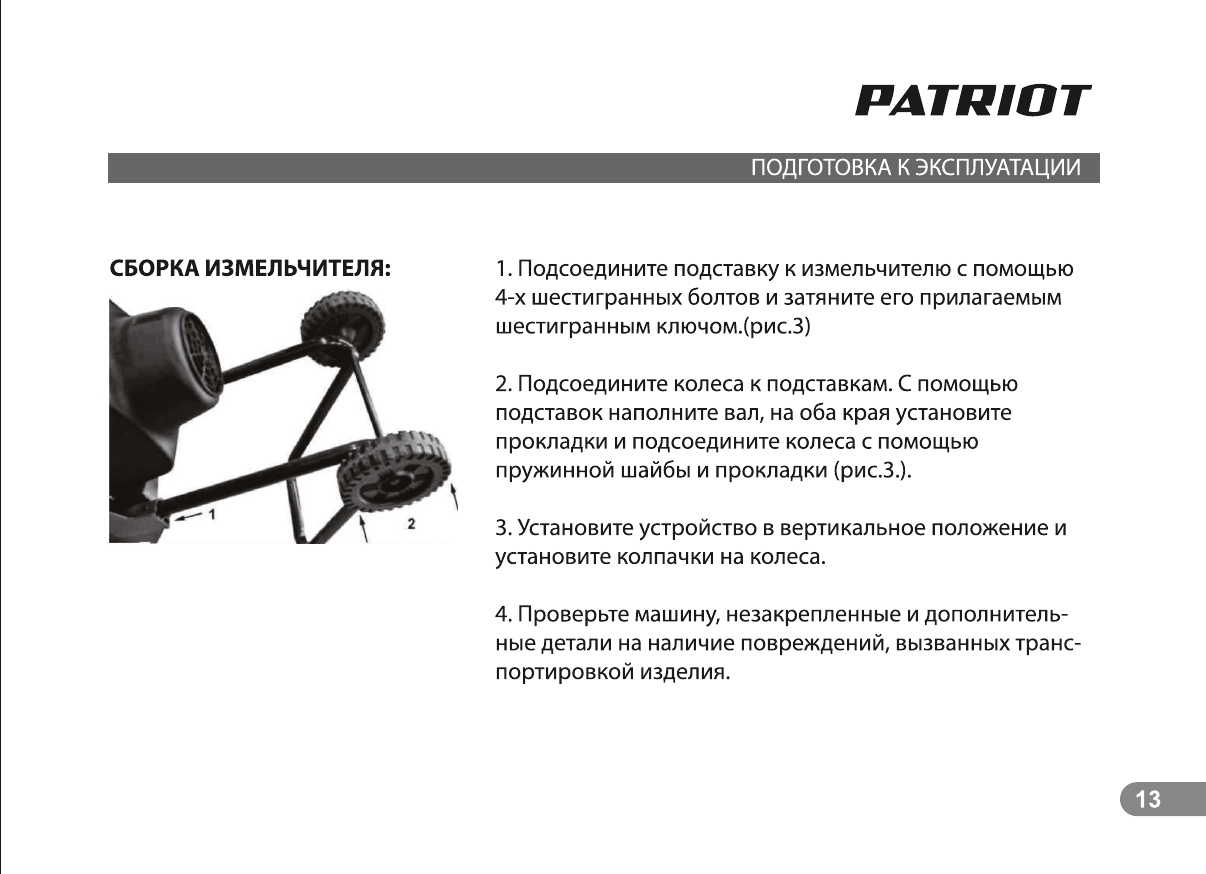 PATRIOT

ПОДГОТОВКА К ЭКСПЛУАТАЦИИ

СБОРКА ИЗМЕЛЬЧИТЕЛЯ:

1

2

1. Подсоедините подставку к измельчителю с помощью 4-х шестигранных болтов и затяните его прилагаемым шестигранным ключом.(рис.3)

2. Подсоедините колеса к подставкам. С помощью подставок наполните вал, на оба края установите прокладки и подсоедините колеса с помощью пружинной шайбы и прокладки (рис.3.).

3. Установите устройство в вертикальное положение и установите колпачки на колеса.

4. Проверьте машину, незакрепленные и дополнительные детали на наличие повреждений, вызванных транспортировкой изделия.

13